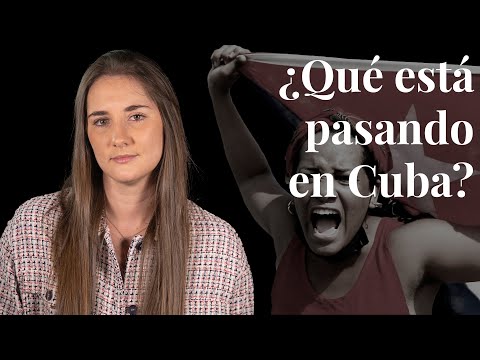 ¿Qué está pasando en Cuba?